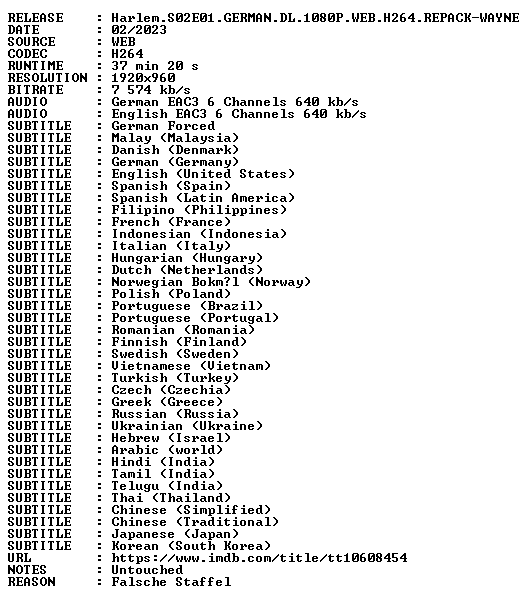 RELEASE    : Harlem.S02E01.GERMAN.DL.1080P.WEB.H264.REPACK-WAYNE
DATE       : 02/2023
SOURCE     : WEB
CODEC      : H264
RUNTIME    : 37 min 20 s
RESOLUTION : 1920x960
BITRATE    : 7 574 kb/s
AUDIO      : German EAC3 6 Channels 640 kb/s
AUDIO      : English EAC3 6 Channels 640 kb/s
SUBTITLE   : German Forced
SUBTITLE   : Malay (Malaysia)
SUBTITLE   : Danish (Denmark)
SUBTITLE   : German (Germany)
SUBTITLE   : English (United States)
SUBTITLE   : Spanish (Spain)
SUBTITLE   : Spanish (Latin America)
SUBTITLE   : Filipino (Philippines)
SUBTITLE   : French (France)
SUBTITLE   : Indonesian (Indonesia)
SUBTITLE   : Italian (Italy)
SUBTITLE   : Hungarian (Hungary)
SUBTITLE   : Dutch (Netherlands)
SUBTITLE   : Norwegian Bokm?l (Norway)
SUBTITLE   : Polish (Poland)
SUBTITLE   : Portuguese (Brazil)
SUBTITLE   : Portuguese (Portugal)
SUBTITLE   : Romanian (Romania)
SUBTITLE   : Finnish (Finland)
SUBTITLE   : Swedish (Sweden)
SUBTITLE   : Vietnamese (Vietnam)
SUBTITLE   : Turkish (Turkey)
SUBTITLE   : Czech (Czechia)
SUBTITLE   : Greek (Greece)
SUBTITLE   : Russian (Russia)
SUBTITLE   : Ukrainian (Ukraine)
SUBTITLE   : Hebrew (Israel)
SUBTITLE   : Arabic (world)
SUBTITLE   : Hindi (India)
SUBTITLE   : Tamil (India)
SUBTITLE   : Telugu (India)
SUBTITLE   : Thai (Thailand)
SUBTITLE   : Chinese (Simplified)
SUBTITLE   : Chinese (Traditional)
SUBTITLE   : Japanese (Japan)
SUBTITLE   : Korean (South Korea)
URL        : https://www.imdb.com/title/tt10608454
NOTES      : Untouched
REASON     : Falsche Staffel